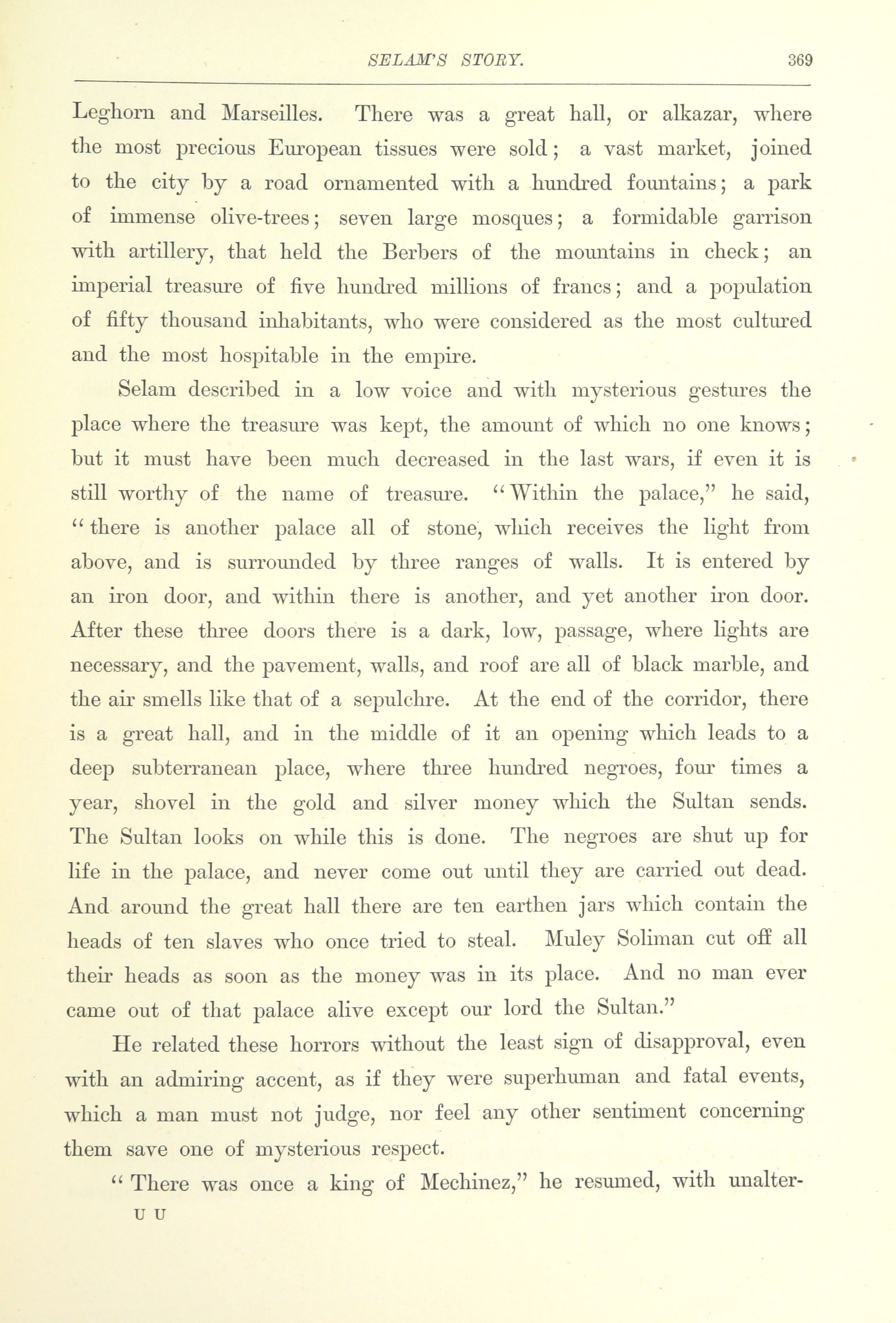 SELAM'S STORY. 369

Leghorn and Marseilles. There was a great hall, or alkazar, where the most precious European tissues were sold; a vast market, joined to the city by a road ornamented with a hundred fountains; a park of immense olive-trees; seven large mosques; a formidable garrison with artillery, that held the Berbers of the mountains in check; an imperial treasure of five hundred millions of francs; and a population of fifty thousand inhabitants, who were considered as the most cultured and the most hospitable in the empire.

Selam described in a low voice and with mysterious gestures the place where the treasure was kept, the amount of which no one knows; but it must have been much decreased in the last wars, if even it is still worthy of the name of treasure. "Within the palace," he said, "there is another palace all of stone, which receives the light from above, and is surrounded by three ranges of walls. It is entered by an iron door, and within there is another, and yet another iron door. After these three doors there is a dark, low, passage, where lights are necessary, and the pavement, walls, and roof are all of black marble, and the air smells like that of a sepulchre. At the end of the corridor, there is a great hall, and in the middle of it an opening which leads to a deep subterranean place, where three hundred negroes, four times a year, shovel in the gold and silver money which the Sultan sends. The Sultan looks on while this is done. The negroes are shut up for life in the palace, and never come out until they are carried out dead. And around the great hall there are ten earthen jars which contain the heads of ten slaves who once tried to steal. Muley Soliman cut off all their heads as soon as the money was in its place. And no man ever came out of that palace alive except our lord the Sultan."

He related these horrors without the least sign of disapproval, even with an admiring accent, as if they were superhuman and fatal events, which a man must not judge, nor feel any other sentiment concerning them save one of mysterious respect.

"There was once a king of Mechinez," he resumed, with unalter-

U U